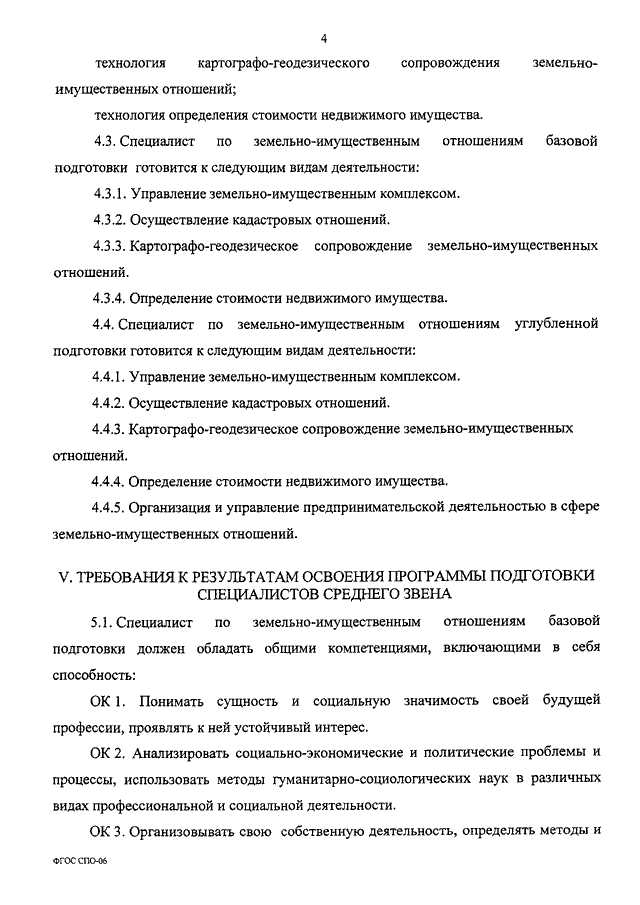 4

технология картографо-геодезического сопровождения земельно-имущественных отношений;

технология определения стоимости недвижимого имущества.

4.3. Специалист по земельно-имущественным отношениям базовой подготовки готовится к следующим видам деятельности:

4.3.1. Управление земельно-имущественным комплексом.

4.3.2. Осуществление кадастровых отношений.

4.3.3. Картографо-геодезическое сопровождение земельно-имущественных отношений.

4.3.4. Определение стоимости недвижимого имущества.

4.4. Специалист по земельно-имущественным отношениям углубленной подготовки готовится к следующим видам деятельности:

4.4.1. Управление земельно-имущественным комплексом.

4.4.2. Осуществление кадастровых отношений.

4.4.3. Картографо-геодезическое сопровождение земельно-имущественных отношений.

4.4.4. Определение стоимости недвижимого имущества.

4.4.5. Организация и управление предпринимательской деятельностью в сфере земельно-имущественных отношений.

V. ТРЕБОВАНИЯ К РЕЗУЛЬТАТАМ ОСВОЕНИЯ ПРОГРАММЫ ПОДГОТОВКИ СПЕЦИАЛИСТОВ СРЕДНЕГО ЗВЕНА

5.1. Специалист по земельно-имущественным отношениям базовой подготовки должен обладать общими компетенциями, включающими в себя способность:

ОК 1. Понимать сущность и социальную значимость своей будущей профессии, проявлять к ней устойчивый интерес.

ОК 2. Анализировать социально-экономические и политические проблемы и процессы, использовать методы гуманитарно-социологических наук в различных видах профессиональной и социальной деятельности.

ОК 3. Организовывать свою собственную деятельность, определять методы и

ФГОС СПО-06